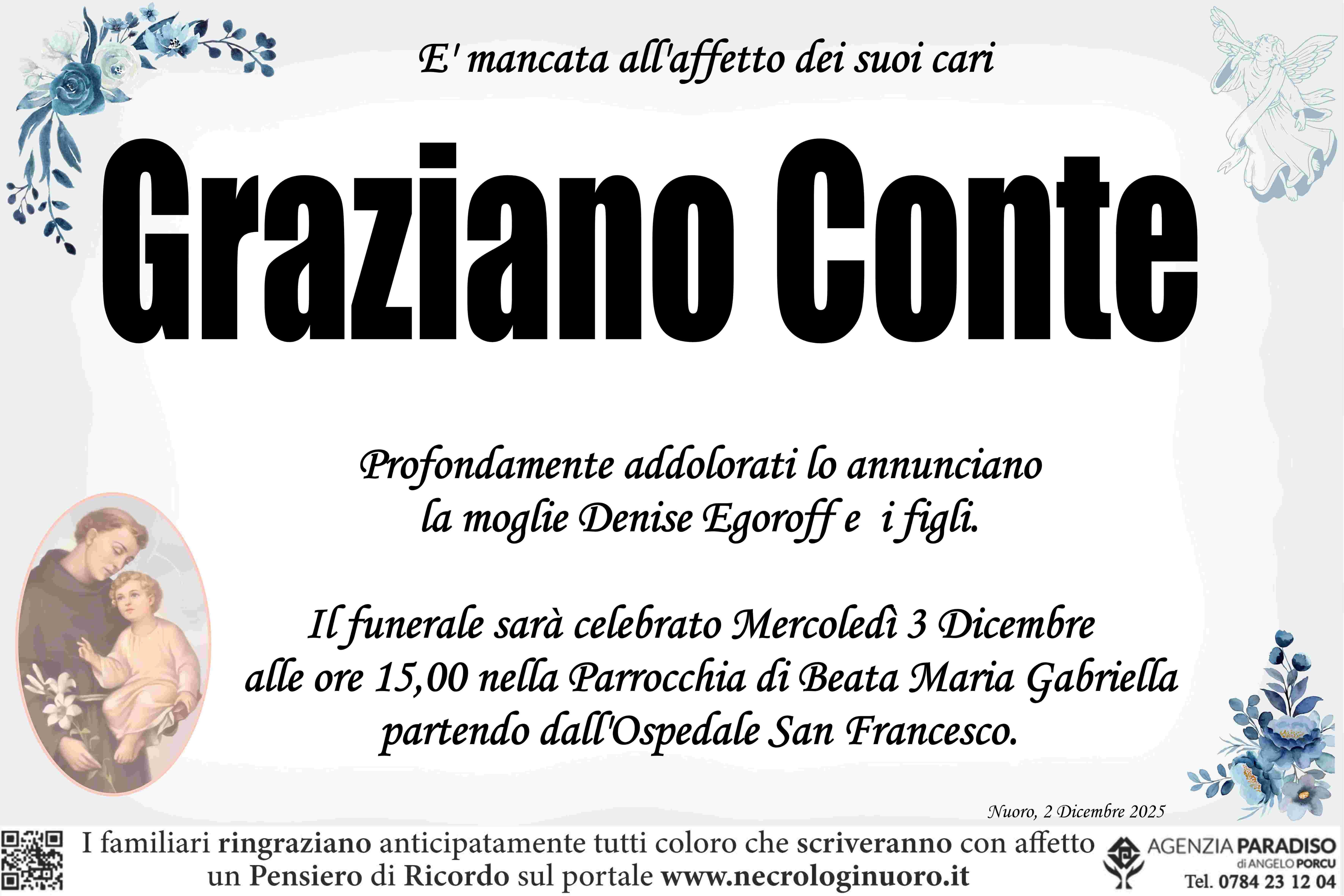 E' mancata all'affetto dei suoi cari

Graziano Conte

Profondamente addolorati lo annunciano
la moglie Denise Egoroff e i figli.

Il funerale sarà celebrato Mercoledì 3 Dicembre
alle ore 15,00 nella Parrocchia di Beata Maria Gabriella
partendo dall'Ospedale San Francesco.

Nuoro, 2 Dicembre 2025

I familiari ringraziano anticipatamente tutti coloro che scriveranno con affetto un Pensiero di Ricordo sul portale www.necrologinuoro.it

AGENZIA PARADISO
di ANGELO PORCU
Tel. 0784 23 12 04